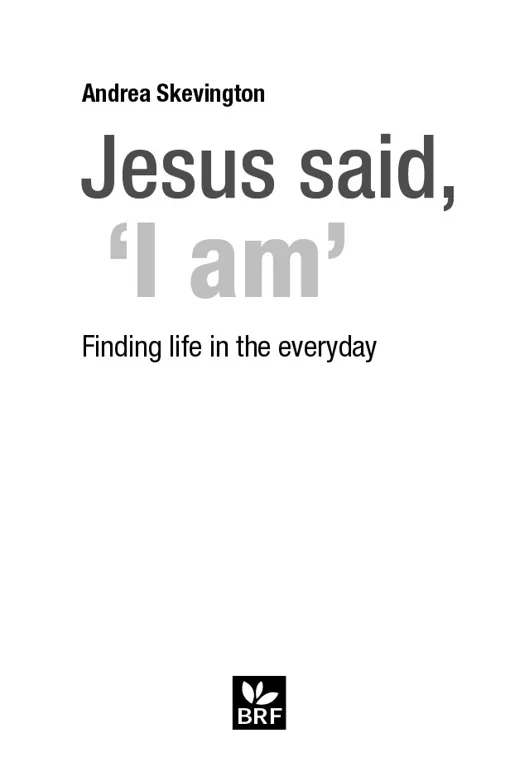 Andrea Skevington

Jesus said,
'I am'

Finding life in the everyday

BRF